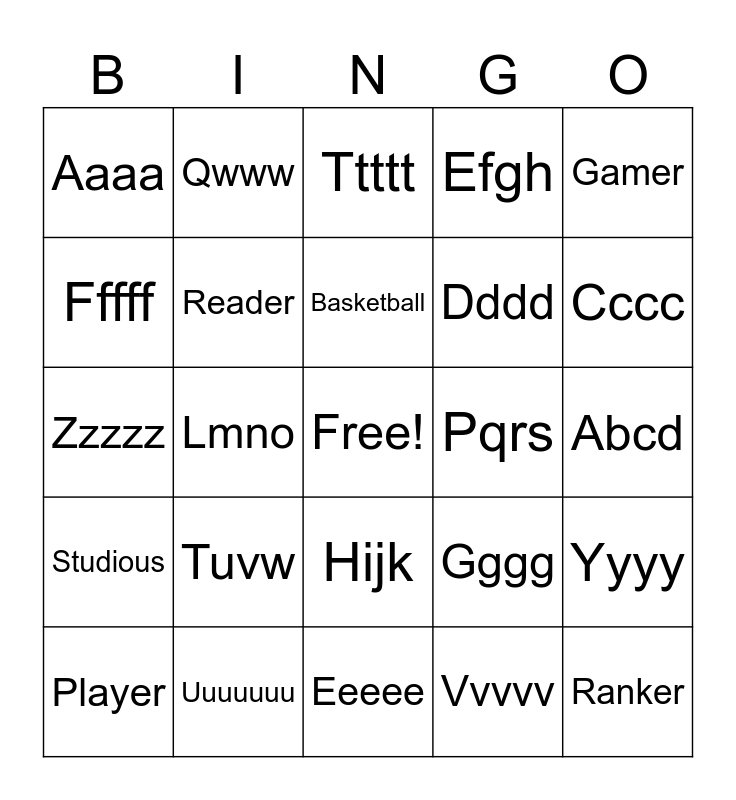 | B | I | N | G | O |
|---|---|---|---|---|
| Aaaa | Qwww | Ttttt | Efgh | Gamer |
| Fffff | Reader | Basketball | Dddd | Cccc |
| Zzzzz | Lmno | Free! | Pqrs | Abcd |
| Studious | Tuvw | Hijk | Gggg | Yyyy |
| Player | Uuuuuuu | Eeeee | Vvvvv | Ranker |